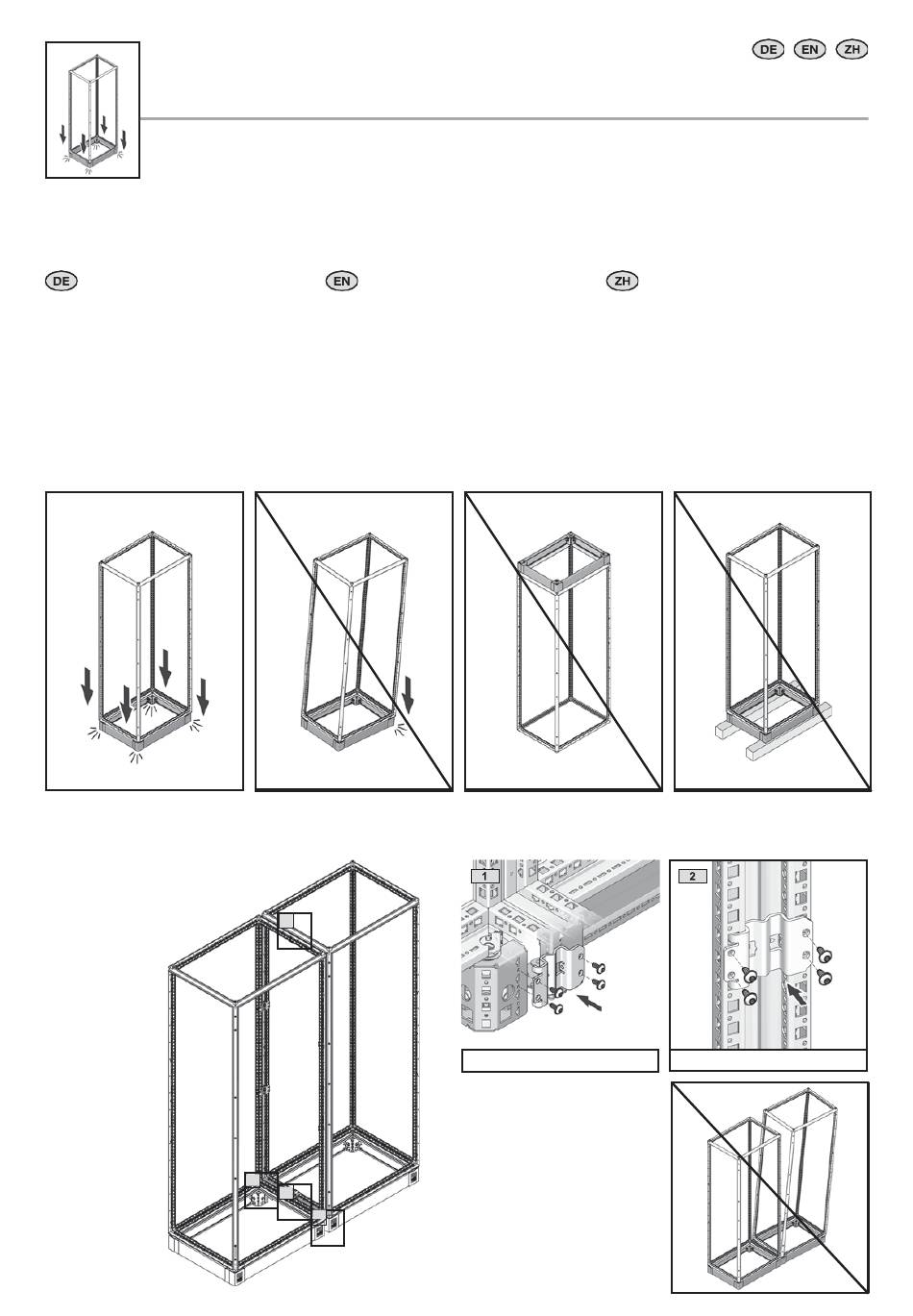 DE EN ZH

DE

EN

ZH

1

2